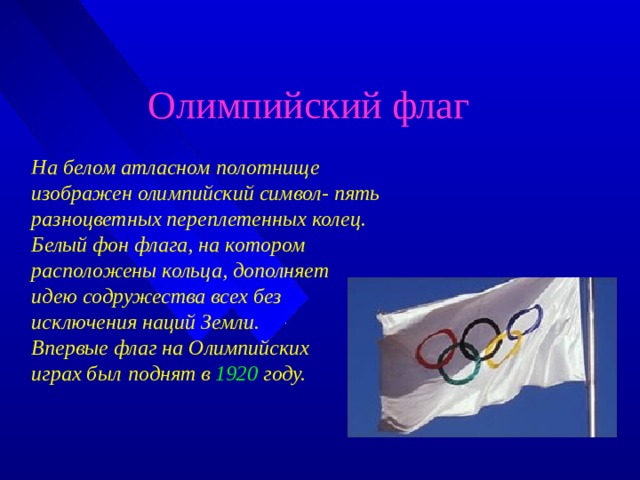 Олимпийский флаг

На белом атласном полотнище изображен олимпийский символ- пять разноцветных переплетенных колец. Белый фон флага, на котором расположены кольца, дополняет идею содружества всех без исключения наций Земли. Впервые флаг на Олимпийских играх был поднят в 1920 году.